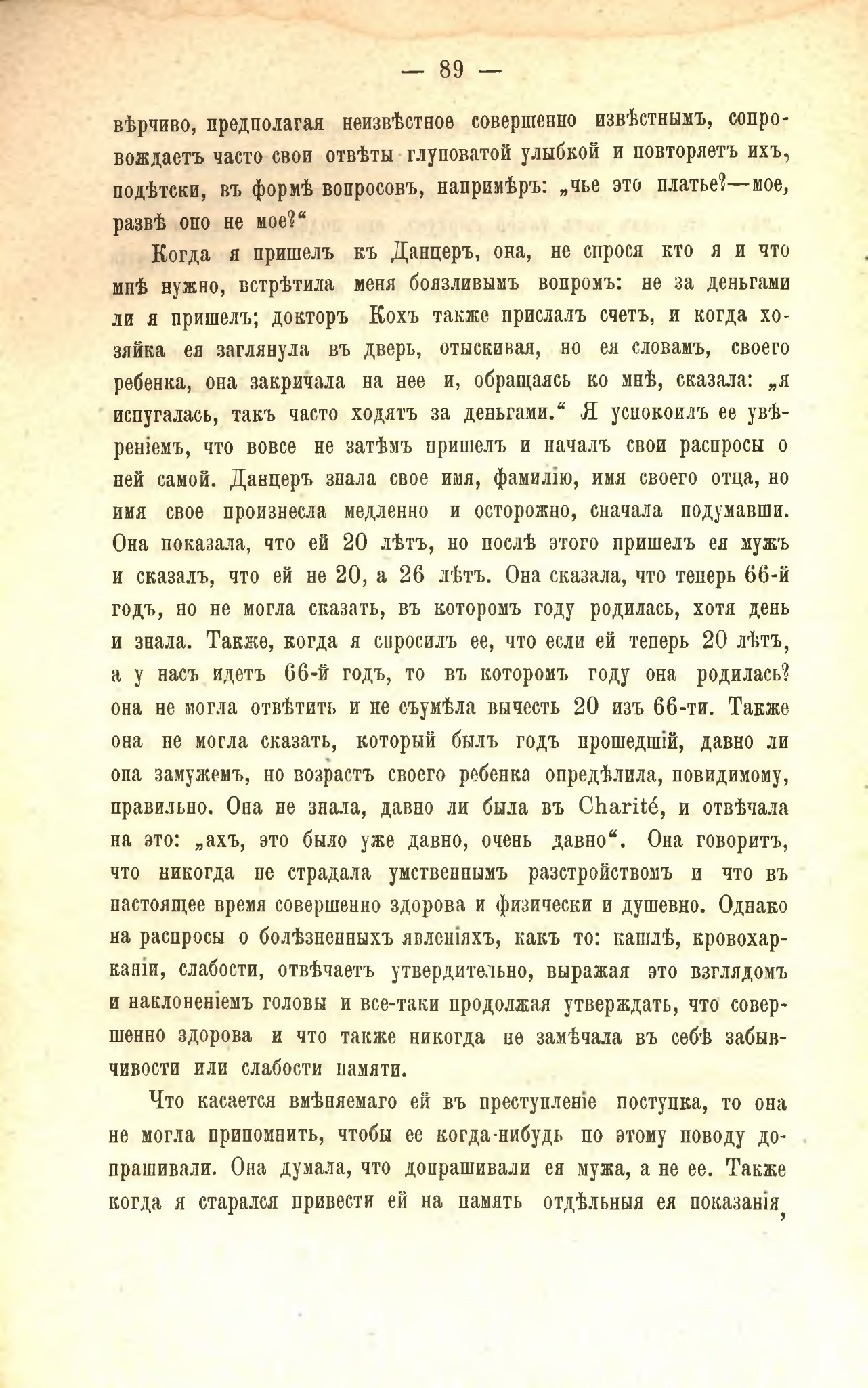 — 89 —

вѣрчиво, предполагая неизвѣстное совершенно извѣстнымъ, сопровождаетъ часто свои отвѣты глуповатой улыбкой и повторяетъ ихъ, подѣтски, въ формѣ вопросовъ, напримѣръ: „чье это платье?—мое, развѣ оно не мое?“

Когда я пришелъ къ Данцеръ, она, не спрося кто я и что мнѣ нужно, встрѣтила меня боязливымъ вопромъ: не за деньгами ли я пришелъ; докторъ Кохъ также прислалъ счетъ, и когда хозяйка ея заглянула въ дверь, отыскивая, но ея словамъ, своего ребенка, она закричала на нее и, обращаясь ко мнѣ, сказала: „я испугалась, такъ часто ходятъ за деньгами.“ Я успокоилъ ее увѣреніемъ, что вовсе не затѣмъ пришелъ и началъ свои распросы о ней самой. Данцеръ знала свое имя, фамилію, имя своего отца, но имя свое произнесла медленно и осторожно, сначала подумавши. Она показала, что ей 20 лѣтъ, но послѣ этого пришелъ ея мужъ и сказалъ, что ей не 20, а 26 лѣтъ. Она сказала, что теперь 66-й годъ, но не могла сказать, въ которомъ году родилась, хотя день и знала. Также, когда я спросилъ ее, что если ей теперь 20 лѣтъ, а у насъ идетъ 66-й годъ, то въ которомъ году она родилась? она не могла отвѣтить и не съумѣла вычесть 20 изъ 66-ти. Также она не могла сказать, который былъ годъ прошедшій, давно ли она замужемъ, но возрастъ своего ребенка опредѣлила, повидимому, правильно. Она не знала, давно ли была въ Charité, и отвѣчала на это: „ахъ, это было уже давно, очень давно“. Она говоритъ, что никогда не страдала умственнымъ разстройствомъ и что въ настоящее время совершенно здорова и физически и душевно. Однако на распросы о болѣзненныхъ явленіяхъ, какъ то: кашлѣ, кровохарканіи, слабости, отвѣчаетъ утвердительно, выражая это взглядомъ и наклоненіемъ головы и все-таки продолжая утверждать, что совершенно здорова и что также никогда не замѣчала въ себѣ забывчивости или слабости памяти.

Что касается вмѣняемаго ей въ преступленіе поступка, то она не могла припомнить, чтобы ее когда-нибудь по этому поводу допрашивали. Она думала, что допрашивали ея мужа, а не ее. Также когда я старался привести ей на память отдѣльныя ея показанія,